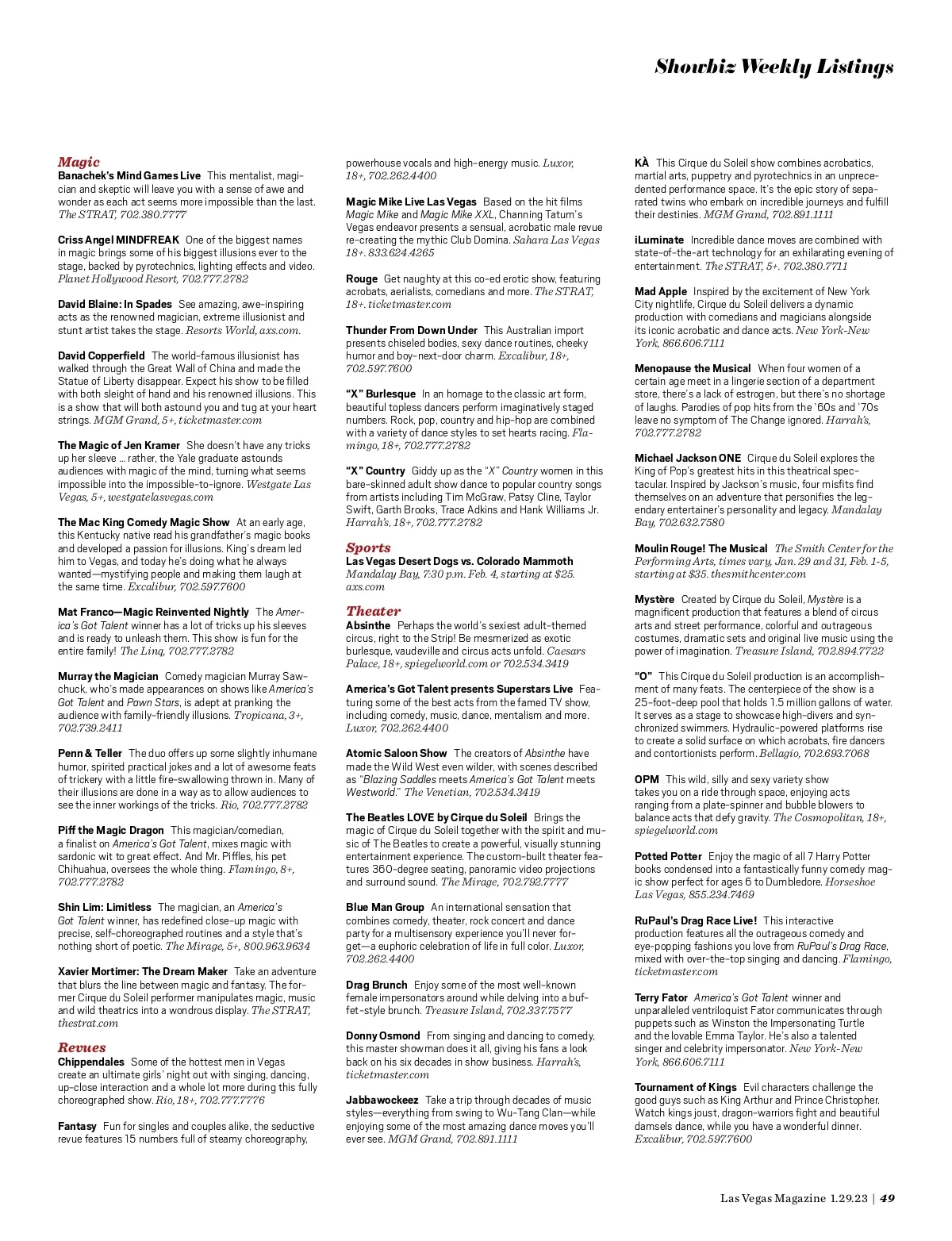 Showbiz Weekly Listings

Magic
Banachek's Mind Games Live This mentalist, magician and skeptic will leave you with a sense of awe and wonder as each act seems more impossible than the last. The STRAT, 702.380.7777

Criss Angel MINDFREAK One of the biggest names in magic brings some of his biggest illusions ever to the stage, backed by pyrotechnics, lighting effects and video. Planet Hollywood Resort, 702.777.2782

David Blaine: In Spades See amazing, awe-inspiring acts as the renowned magician, extreme illusionist and stunt artist takes the stage. Resorts World, axs.com.

David Copperfield The world-famous illusionist has walked through the Great Wall of China and made the Statue of Liberty disappear. Expect his show to be filled with both sleight of hand and his renowned illusions. This is a show that will both astound you and tug at your heart strings. MGM Grand, 5+, ticketmaster.com

The Magic of Jen Kramer She doesn't have any tricks up her sleeve … rather, the Yale graduate astounds audiences with magic of the mind, turning what seems impossible into the impossible-to-ignore. Westgate Las Vegas, 5+, westgatelasvegas.com

The Mac King Comedy Magic Show At an early age, this Kentucky native read his grandfather's magic books and developed a passion for illusions. King's dream led him to Vegas, and today he's doing what he always wanted—mystifying people and making them laugh at the same time. Excalibur, 702.597.7600

Mat Franco—Magic Reinvented Nightly The America's Got Talent winner has a lot of tricks up his sleeves and is ready to unleash them. This show is fun for the entire family! The Linq, 702.777.2782

Murray the Magician Comedy magician Murray Sawchuck, who's made appearances on shows like America's Got Talent and Pawn Stars, is adept at pranking the audience with family-friendly illusions. Tropicana, 3+, 702.739.2411

Penn & Teller The duo offers up some slightly inhumane humor, spirited practical jokes and a lot of awesome feats of trickery with a little fire-swallowing thrown in. Many of their illusions are done in a way as to allow audiences to see the inner workings of the tricks. Rio, 702.777.2782

Piff the Magic Dragon This magician/comedian, a finalist on America's Got Talent, mixes magic with sardonic wit to great effect. And Mr. Piffles, his pet Chihuahua, oversees the whole thing. Flamingo, 8+, 702.777.2782

Shin Lim: Limitless The magician, an America's Got Talent winner, has redefined close-up magic with precise, self-choreographed routines and a style that's nothing short of poetic. The Mirage, 5+, 800.963.9634

Xavier Mortimer: The Dream Maker Take an adventure that blurs the line between magic and fantasy. The former Cirque du Soleil performer manipulates magic, music and wild theatrics into a wondrous display. The STRAT, thestrat.com

Revues
Chippendales Some of the hottest men in Vegas create an ultimate girls' night out with singing, dancing, up-close interaction and a whole lot more during this fully choreographed show. Rio, 18+, 702.777.7776

Fantasy Fun for singles and couples alike, the seductive revue features 15 numbers full of steamy choreography, powerhouse vocals and high-energy music. Luxor, 18+, 702.262.4400

Magic Mike Live Las Vegas Based on the hit films Magic Mike and Magic Mike XXL, Channing Tatum's Vegas endeavor presents a sensual, acrobatic male revue re-creating the mythic Club Domina. Sahara Las Vegas 18+. 833.624.4265

Rouge Get naughty at this co-ed erotic show, featuring acrobats, aerialists, comedians and more. The STRAT, 18+. ticketmaster.com

Thunder From Down Under This Australian import presents chiseled bodies, sexy dance routines, cheeky humor and boy-next-door charm. Excalibur, 18+, 702.597.7600

"X" Burlesque In an homage to the classic art form, beautiful topless dancers perform imaginatively staged numbers. Rock, pop, country and hip-hop are combined with a variety of dance styles to set hearts racing. Flamingo, 18+, 702.777.2782

"X" Country Giddy up as the "X" Country women in this bare-skinned adult show dance to popular country songs from artists including Tim McGraw, Patsy Cline, Taylor Swift, Garth Brooks, Trace Adkins and Hank Williams Jr. Harrah's, 18+, 702.777.2782

Sports
Las Vegas Desert Dogs vs. Colorado Mammoth Mandalay Bay, 7:30 p.m. Feb. 4, starting at $25. axs.com

Theater
Absinthe Perhaps the world's sexiest adult-themed circus, right to the Strip! Be mesmerized as exotic burlesque, vaudeville and circus acts unfold. Caesars Palace, 18+, spiegelworld.com or 702.534.3419

America's Got Talent presents Superstars Live Featuring some of the best acts from the famed TV show, including comedy, music, dance, mentalism and more. Luxor, 702.262.4400

Atomic Saloon Show The creators of Absinthe have made the Wild West even wilder, with scenes described as "Blazing Saddles meets America's Got Talent meets Westworld." The Venetian, 702.534.3419

The Beatles LOVE by Cirque du Soleil Brings the magic of Cirque du Soleil together with the spirit and music of The Beatles to create a powerful, visually stunning entertainment experience. The custom-built theater features 360-degree seating, panoramic video projections and surround sound. The Mirage, 702.792.7777

Blue Man Group An international sensation that combines comedy, theater, rock concert and dance party for a multisensory experience you'll never forget—a euphoric celebration of life in full color. Luxor, 702.262.4400

Drag Brunch Enjoy some of the most well-known female impersonators around while delving into a buffet-style brunch. Treasure Island, 702.337.7577

Donny Osmond From singing and dancing to comedy, this master showman does it all, giving his fans a look back on his six decades in show business. Harrah's, ticketmaster.com

Jabbawockeez Take a trip through decades of music styles—everything from swing to Wu-Tang Clan—while enjoying some of the most amazing dance moves you'll ever see. MGM Grand, 702.891.1111

KÀ This Cirque du Soleil show combines acrobatics, martial arts, puppetry and pyrotechnics in an unprecedented performance space. It's the epic story of separated twins who embark on incredible journeys and fulfill their destinies. MGM Grand, 702.891.1111

iLuminate Incredible dance moves are combined with state-of-the-art technology for an exhilarating evening of entertainment. The STRAT, 5+. 702.380.7711

Mad Apple Inspired by the excitement of New York City nightlife, Cirque du Soleil delivers a dynamic production with comedians and magicians alongside its iconic acrobatic and dance acts. New York-New York, 866.606.7111

Menopause the Musical When four women of a certain age meet in a lingerie section of a department store, there's a lack of estrogen, but there's no shortage of laughs. Parodies of pop hits from the '60s and '70s leave no symptom of The Change ignored. Harrah's, 702.777.2782

Michael Jackson ONE Cirque du Soleil explores the King of Pop's greatest hits in this theatrical spectacular. Inspired by Jackson's music, four misfits find themselves on an adventure that personifies the legendary entertainer's personality and legacy. Mandalay Bay, 702.632.7580

Moulin Rouge! The Musical The Smith Center for the Performing Arts, times vary, Jan. 29 and 31, Feb. 1-5, starting at $35. thesmithcenter.com

Mystère Created by Cirque du Soleil, Mystère is a magnificent production that features a blend of circus arts and street performance, colorful and outrageous costumes, dramatic sets and original live music using the power of imagination. Treasure Island, 702.894.7722

"O" This Cirque du Soleil production is an accomplishment of many feats. The centerpiece of the show is a 25-foot-deep pool that holds 1.5 million gallons of water. It serves as a stage to showcase high-divers and synchronized swimmers. Hydraulic-powered platforms rise to create a solid surface on which acrobats, fire dancers and contortionists perform. Bellagio, 702.693.7068

OPM This wild, silly and sexy variety show takes you on a ride through space, enjoying acts ranging from a plate-spinner and bubble blowers to balance acts that defy gravity. The Cosmopolitan, 18+, spiegelworld.com

Potted Potter Enjoy the magic of all 7 Harry Potter books condensed into a fantastically funny comedy magic show perfect for ages 6 to Dumbledore. Horseshoe Las Vegas, 855.234.7469

RuPaul's Drag Race Live! This interactive production features all the outrageous comedy and eye-popping fashions you love from RuPaul's Drag Race, mixed with over-the-top singing and dancing. Flamingo, ticketmaster.com

Terry Fator America's Got Talent winner and unparalleled ventriloquist Fator communicates through puppets such as Winston the Impersonating Turtle and the lovable Emma Taylor. He's also a talented singer and celebrity impersonator. New York-New York, 866.606.7111

Tournament of Kings Evil characters challenge the good guys such as King Arthur and Prince Christopher. Watch kings joust, dragon-warriors fight and beautiful damsels dance, while you have a wonderful dinner. Excalibur, 702.597.7600

Las Vegas Magazine 1.29.23 | 49